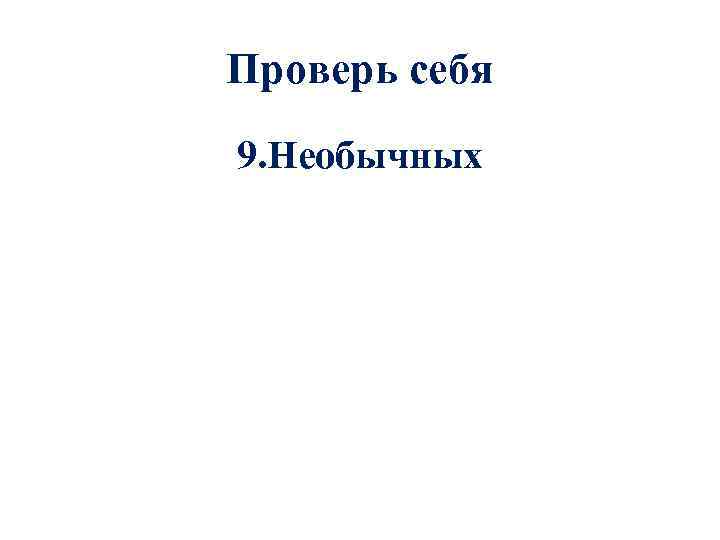 Проверь себя

9.Необычных